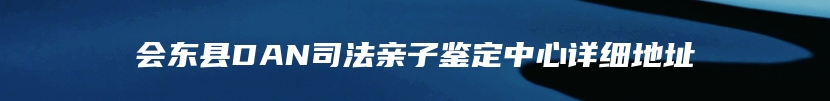 会东县DAN司法亲子鉴定中心详细地址